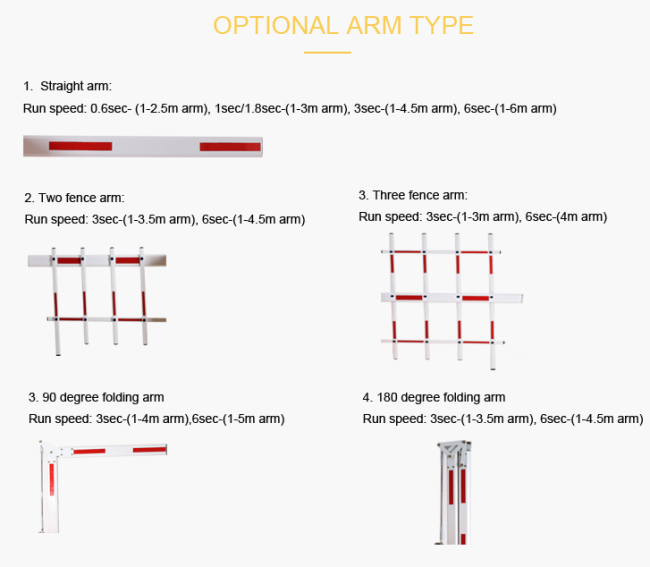 OPTIONAL ARM TYPE

1. Straight arm:

Run speed: 0.6sec- (1-2.5m arm), 1sec/1.8sec-(1-3m arm), 3sec-(1-4.5m arm), 6sec-(1-6m arm)

2. Two fence arm:

Run speed: 3sec-(1-3.5m arm), 6sec-(1-4.5m arm)

3. Three fence arm:

Run speed: 3sec-(1-3m arm), 6sec-(4m arm)

3. 90 degree folding arm

Run speed: 3sec-(1-4m arm),6sec-(1-5m arm)

4. 180 degree folding arm

Run speed: 3sec-(1-3.5m arm), 6sec-(1-4.5m arm)